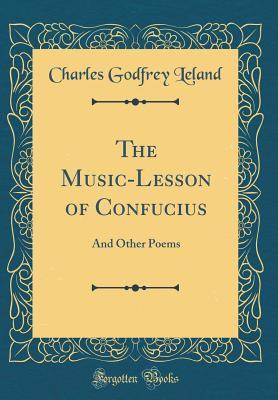 Charles Godfrey Leland

The Music-Lesson of Confucius

And Other Poems

Forgotten Books